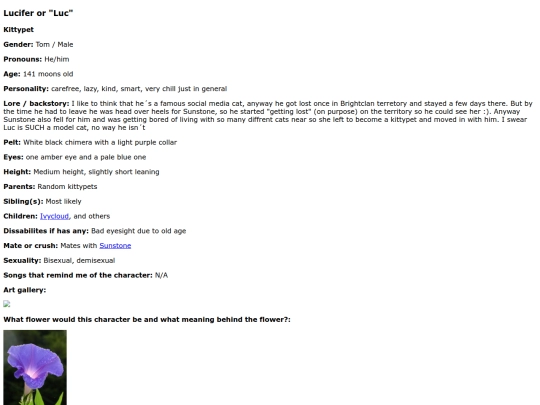 Lucifer or "Luc"

Kittypet

Gender: Tom / Male

Pronouns: He/him

Age: 141 moons old

Personality: carefree, lazy, kind, smart, very chill just in general

Lore / backstory: I like to think that he´s a famous social media cat, anyway he got lost once in Brightclan terretory and stayed a few days there. But by the time he had to leave he was head over heels for Sunstone, so he started "getting lost" (on purpose) on the territory so he could see her :). Anyway Sunstone also fell for him and was getting bored of living with so many diffrent cats near so she left to become a kittypet and moved in with him. I swear Luc is SUCH a model cat, no way he isn´t

Pelt: White black chimera with a light purple collar

Eyes: one amber eye and a pale blue one

Height: Medium height, slightly short leaning

Parents: Random kittypets

Sibling(s): Most likely

Children: Ivycloud, and others

Dissabilites if has any: Bad eyesight due to old age

Mate or crush: Mates with Sunstone

Sexuality: Bisexual, demisexual

Songs that remind me of the character: N/A

Art gallery:

What flower would this character be and what meaning behind the flower?: